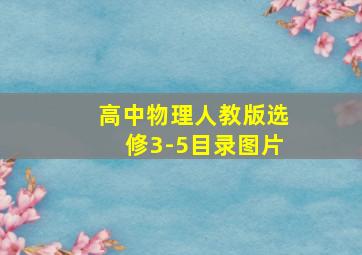 高中物理人教版选修3-5目录图片